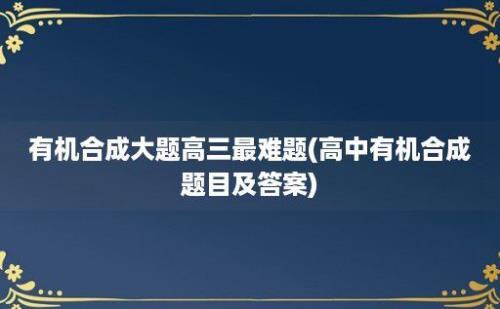 有机合成大题高三最难题(高中有机合成题目及答案)